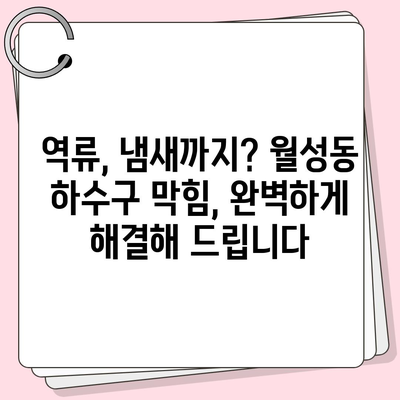 역류, 냄새까지? 월성동 하수구 막힘, 완벽하게 해결해 드립니다